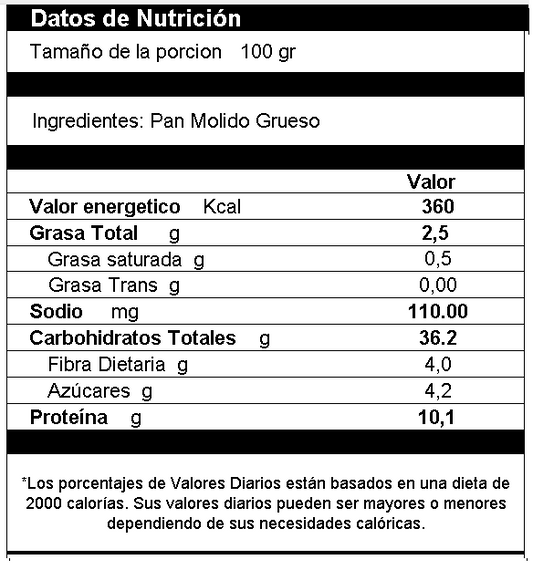 Datos de Nutrición

Tamaño de la porcion 100 gr

Ingredientes: Pan Molido Grueso

| | Valor |
|---|---|
| Valor energetico Kcal | 360 |
| Grasa Total g | 2,5 |
| Grasa saturada g | 0,5 |
| Grasa Trans g | 0,00 |
| Sodio mg | 110.00 |
| Carbohidratos Totales g | 36.2 |
| Fibra Dietaria g | 4,0 |
| Azúcares g | 4,2 |
| Proteína g | 10,1 |

*Los porcentajes de Valores Diarios están basados en una dieta de 2000 calorías. Sus valores diarios pueden ser mayores o menores dependiendo de sus necesidades calóricas.